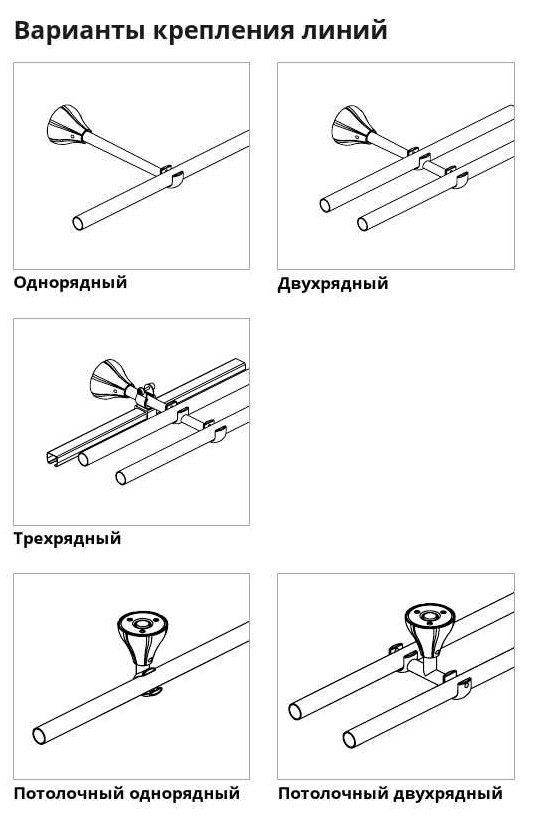 Варианты крепления линий

Однорядный

Двухрядный

Трехрядный

Потолочный однорядный

Потолочный двухрядный